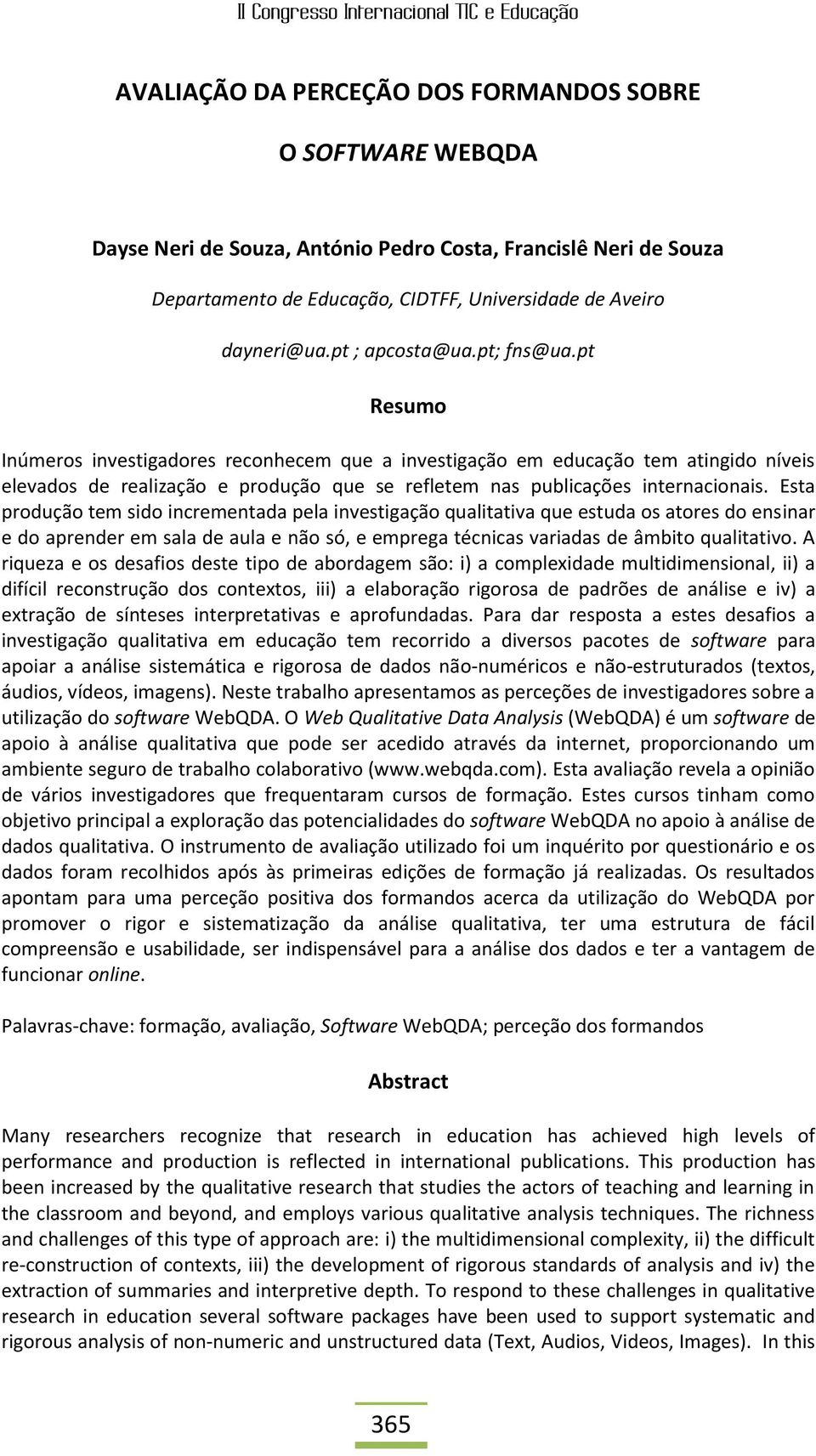 II Congresso Internacional TIC e Educação

AVALIAÇÃO DA PERCEÇÃO DOS FORMANDOS SOBRE

O SOFTWARE WEBQDA

Dayse Neri de Souza, António Pedro Costa, Francislê Neri de Souza

Departamento de Educação, CIDTFF, Universidade de Aveiro

dayneri@ua.pt ; apcosta@ua.pt; fns@ua.pt

Resumo

Inúmeros investigadores reconhecem que a investigação em educação tem atingido níveis elevados de realização e produção que se refletem nas publicações internacionais. Esta produção tem sido incrementada pela investigação qualitativa que estuda os atores do ensinar e do aprender em sala de aula e não só, e emprega técnicas variadas de âmbito qualitativo. A riqueza e os desafios deste tipo de abordagem são: i) a complexidade multidimensional, ii) a difícil reconstrução dos contextos, iii) a elaboração rigorosa de padrões de análise e iv) a extração de sínteses interpretativas e aprofundadas. Para dar resposta a estes desafios a investigação qualitativa em educação tem recorrido a diversos pacotes de software para apoiar a análise sistemática e rigorosa de dados não-numéricos e não-estruturados (textos, áudios, vídeos, imagens). Neste trabalho apresentamos as perceções de investigadores sobre a utilização do software WebQDA. O Web Qualitative Data Analysis (WebQDA) é um software de apoio à análise qualitativa que pode ser acedido através da internet, proporcionando um ambiente seguro de trabalho colaborativo (www.webqda.com). Esta avaliação revela a opinião de vários investigadores que frequentaram cursos de formação. Estes cursos tinham como objetivo principal a exploração das potencialidades do software WebQDA no apoio à análise de dados qualitativa. O instrumento de avaliação utilizado foi um inquérito por questionário e os dados foram recolhidos após às primeiras edições de formação já realizadas. Os resultados apontam para uma perceção positiva dos formandos acerca da utilização do WebQDA por promover o rigor e sistematização da análise qualitativa, ter uma estrutura de fácil compreensão e usabilidade, ser indispensável para a análise dos dados e ter a vantagem de funcionar online.

Palavras-chave: formação, avaliação, Software WebQDA; perceção dos formandos

Abstract

Many researchers recognize that research in education has achieved high levels of performance and production is reflected in international publications. This production has been increased by the qualitative research that studies the actors of teaching and learning in the classroom and beyond, and employs various qualitative analysis techniques. The richness and challenges of this type of approach are: i) the multidimensional complexity, ii) the difficult re-construction of contexts, iii) the development of rigorous standards of analysis and iv) the extraction of summaries and interpretive depth. To respond to these challenges in qualitative research in education several software packages have been used to support systematic and rigorous analysis of non-numeric and unstructured data (Text, Audios, Videos, Images). In this

365